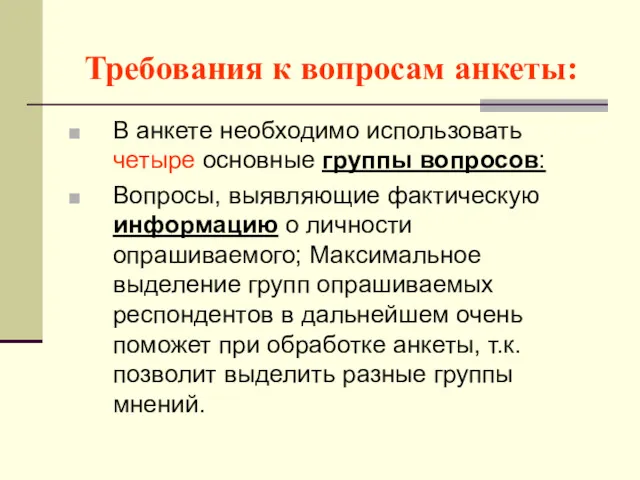 Требования к вопросам анкеты:

В анкете необходимо использовать четыре основные группы вопросов:

Вопросы, выявляющие фактическую информацию о личности опрашиваемого; Максимальное выделение групп опрашиваемых респондентов в дальнейшем очень поможет при обработке анкеты, т.к. позволит выделить разные группы мнений.